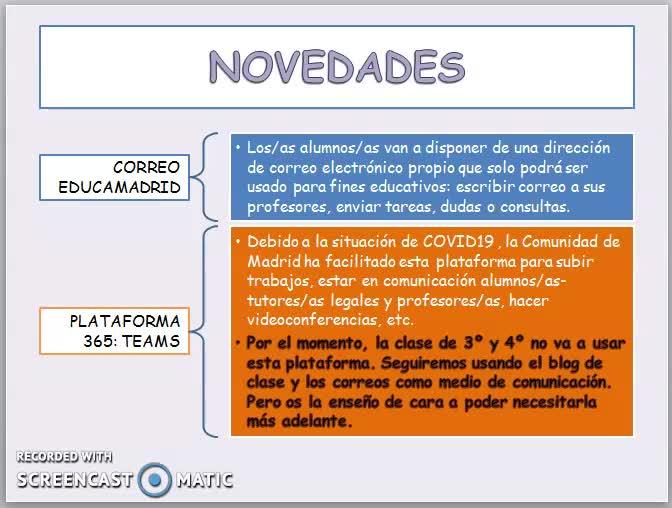 NOVEDADES

CORREO EDUCAMADRID

• Los/as alumnos/as van a disponer de una dirección de correo electrónico propio que solo podrá ser usado para fines educativos: escribir correo a sus profesores, enviar tareas, dudas o consultas.

PLATAFORMA 365: TEAMS

• Debido a la situación de COVID19 , la Comunidad de Madrid ha facilitado esta plataforma para subir trabajos, estar en comunicación alumnos/as-tutores/as legales y profesores/as, hacer videoconferencias, etc.

• Por el momento, la clase de 3º y 4º no va a usar esta plataforma. Seguiremos usando el blog de clase y los correos como medio de comunicación. Pero os la enseño de cara a poder necesitarla más adelante.

RECORDED WITH
SCREENCAST MATIC